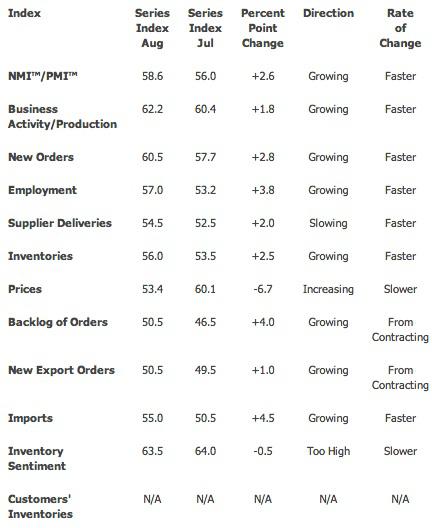 | Index | Series Index Aug | Series Index Jul | Percent Point Change | Direction | Rate of Change |
|---|---|---|---|---|---|
| NMI™/PMI™ | 58.6 | 56.0 | +2.6 | Growing | Faster |
| Business Activity/Production | 62.2 | 60.4 | +1.8 | Growing | Faster |
| New Orders | 60.5 | 57.7 | +2.8 | Growing | Faster |
| Employment | 57.0 | 53.2 | +3.8 | Growing | Faster |
| Supplier Deliveries | 54.5 | 52.5 | +2.0 | Slowing | Faster |
| Inventories | 56.0 | 53.5 | +2.5 | Growing | Faster |
| Prices | 53.4 | 60.1 | -6.7 | Increasing | Slower |
| Backlog of Orders | 50.5 | 46.5 | +4.0 | Growing | From Contracting |
| New Export Orders | 50.5 | 49.5 | +1.0 | Growing | From Contracting |
| Imports | 55.0 | 50.5 | +4.5 | Growing | Faster |
| Inventory Sentiment | 63.5 | 64.0 | -0.5 | Too High | Slower |
| Customers' Inventories | N/A | N/A | N/A | N/A | N/A |